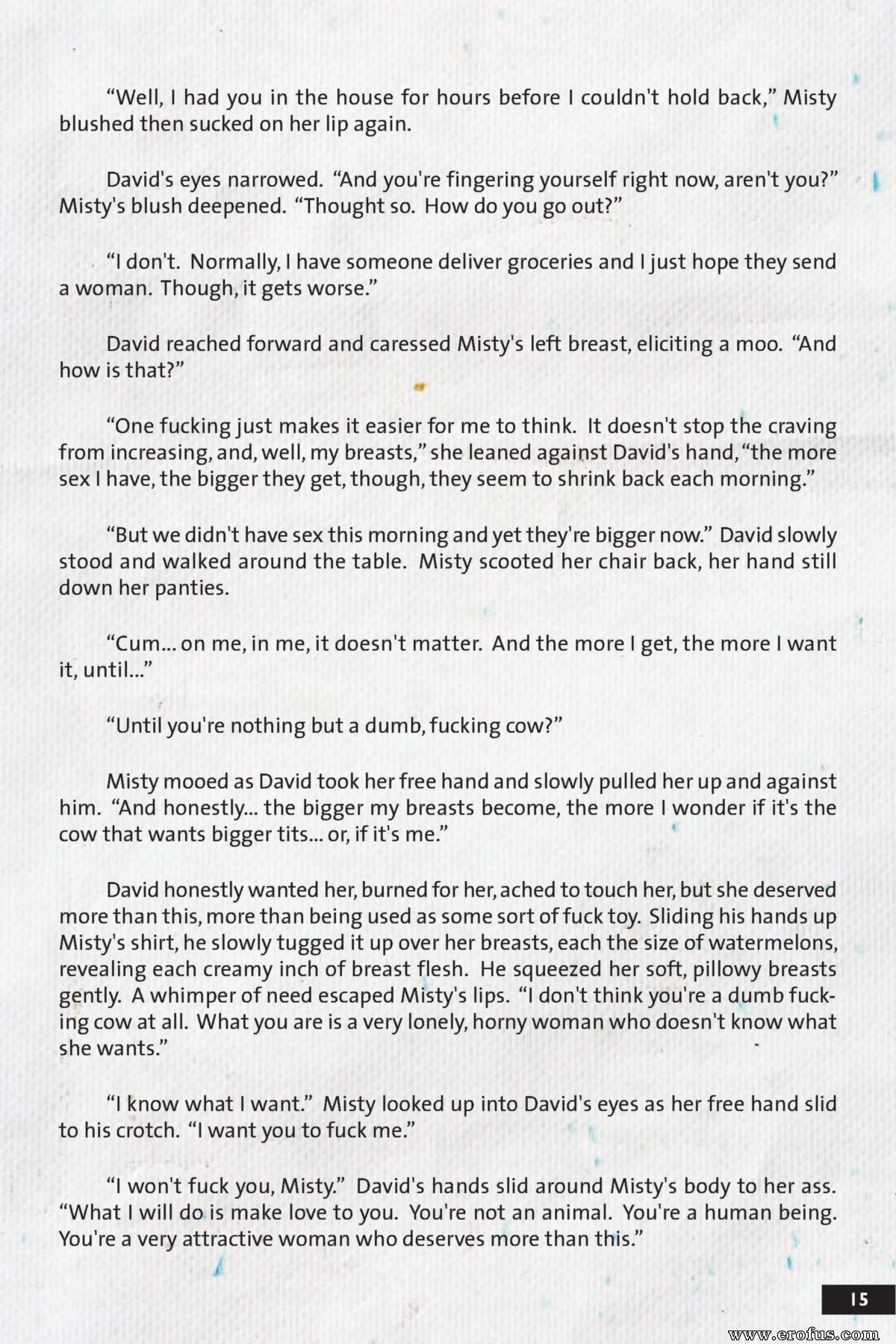 “Well, I had you in the house for hours before I couldn't hold back,” Misty blushed then sucked on her lip again.

David's eyes narrowed. “And you're fingering yourself right now, aren't you?” Misty's blush deepened. “Thought so. How do you go out?”

“I don't. Normally, I have someone deliver groceries and I just hope they send a woman. Though, it gets worse.”

David reached forward and caressed Misty's left breast, eliciting a moo. “And how is that?”

“One fucking just makes it easier for me to think. It doesn't stop the craving from increasing, and, well, my breasts,” she leaned against David's hand, “the more sex I have, the bigger they get, though, they seem to shrink back each morning.”

“But we didn't have sex this morning and yet they're bigger now.” David slowly stood and walked around the table. Misty scooted her chair back, her hand still down her panties.

“Cum... on me, in me, it doesn't matter. And the more I get, the more I want it, until...”

“Until you're nothing but a dumb, fucking cow?”

Misty mooed as David took her free hand and slowly pulled her up and against him. “And honestly... the bigger my breasts become, the more I wonder if it's the cow that wants bigger tits... or, if it's me.”

David honestly wanted her, burned for her, ached to touch her, but she deserved more than this, more than being used as some sort of fuck toy. Sliding his hands up Misty's shirt, he slowly tugged it up over her breasts, each the size of watermelons, revealing each creamy inch of breast flesh. He squeezed her soft, pillowy breasts gently. A whimper of need escaped Misty's lips. “I don't think you're a dumb fucking cow at all. What you are is a very lonely, horny woman who doesn't know what she wants.”

“I know what I want.” Misty looked up into David's eyes as her free hand slid to his crotch. “I want you to fuck me.”

“I won't fuck you, Misty.” David's hands slid around Misty's body to her ass. “What I will do is make love to you. You're not an animal. You're a human being. You're a very attractive woman who deserves more than this.”

15

www.erofus.com